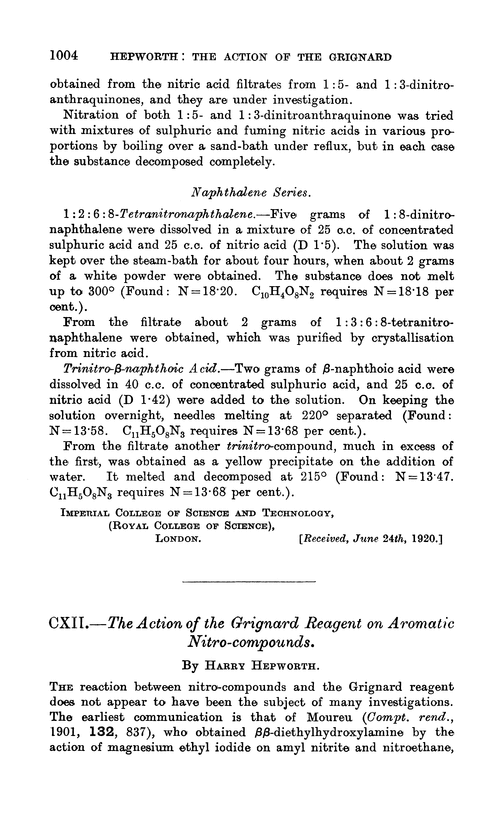 1004 HEPWORTH: THE ACTION OF THE GRIGNARD

obtained from the nitric acid filtrates from 1:5- and 1:3-dinitroanthraquinones, and they are under investigation.

Nitration of both 1:5- and 1:3-dinitroanthraquinone was tried with mixtures of sulphuric and fuming nitric acids in various proportions by boiling over a sand-bath under reflux, but in each case the substance decomposed completely.

Naphthalene Series.

1:2:6:8-Tetranitronaphthalene.—Five grams of 1:8-dinitronaphthalene were dissolved in a mixture of 25 c.c. of concentrated sulphuric acid and 25 c.c. of nitric acid (D 1·5). The solution was kept over the steam-bath for about four hours, when about 2 grams of a white powder were obtained. The substance does not melt up to 300° (Found: N=18·20. $C_{10}H_4O_8N_2$ requires N=18·18 per cent.).

From the filtrate about 2 grams of 1:3:6:8-tetranitronaphthalene were obtained, which was purified by crystallisation from nitric acid.

Trinitro-β-naphthoic Acid.—Two grams of β-naphthoic acid were dissolved in 40 c.c. of concentrated sulphuric acid, and 25 c.c. of nitric acid (D 1·42) were added to the solution. On keeping the solution overnight, needles melting at 220° separated (Found: N=13·58. $C_{11}H_5O_8N_3$ requires N=13·68 per cent.).

From the filtrate another trinitro-compound, much in excess of the first, was obtained as a yellow precipitate on the addition of water. It melted and decomposed at 215° (Found: N=13·47. $C_{11}H_5O_8N_3$ requires N=13·68 per cent.).

IMPERIAL COLLEGE OF SCIENCE AND TECHNOLOGY,
(ROYAL COLLEGE OF SCIENCE),
LONDON. [Received, June 24th, 1920.]

CXII.—The Action of the Grignard Reagent on Aromatic Nitro-compounds.

By HARRY HEPWORTH.

THE reaction between nitro-compounds and the Grignard reagent does not appear to have been the subject of many investigations. The earliest communication is that of Moureu (Compt. rend., 1901, 132, 837), who obtained ββ-diethylhydroxylamine by the action of magnesium ethyl iodide on amyl nitrite and nitroethane,